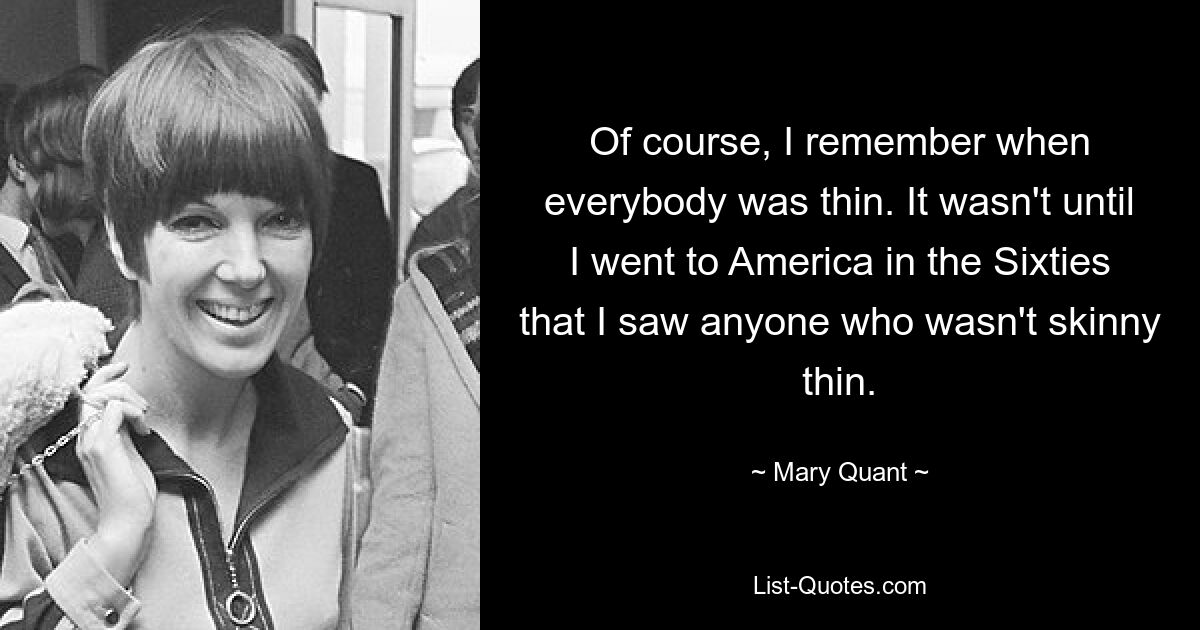 Of course, I remember when everybody was thin. It wasn't until I went to America in the Sixties that I saw anyone who wasn't skinny thin.

~ Mary Quant ~

List-Quotes.com